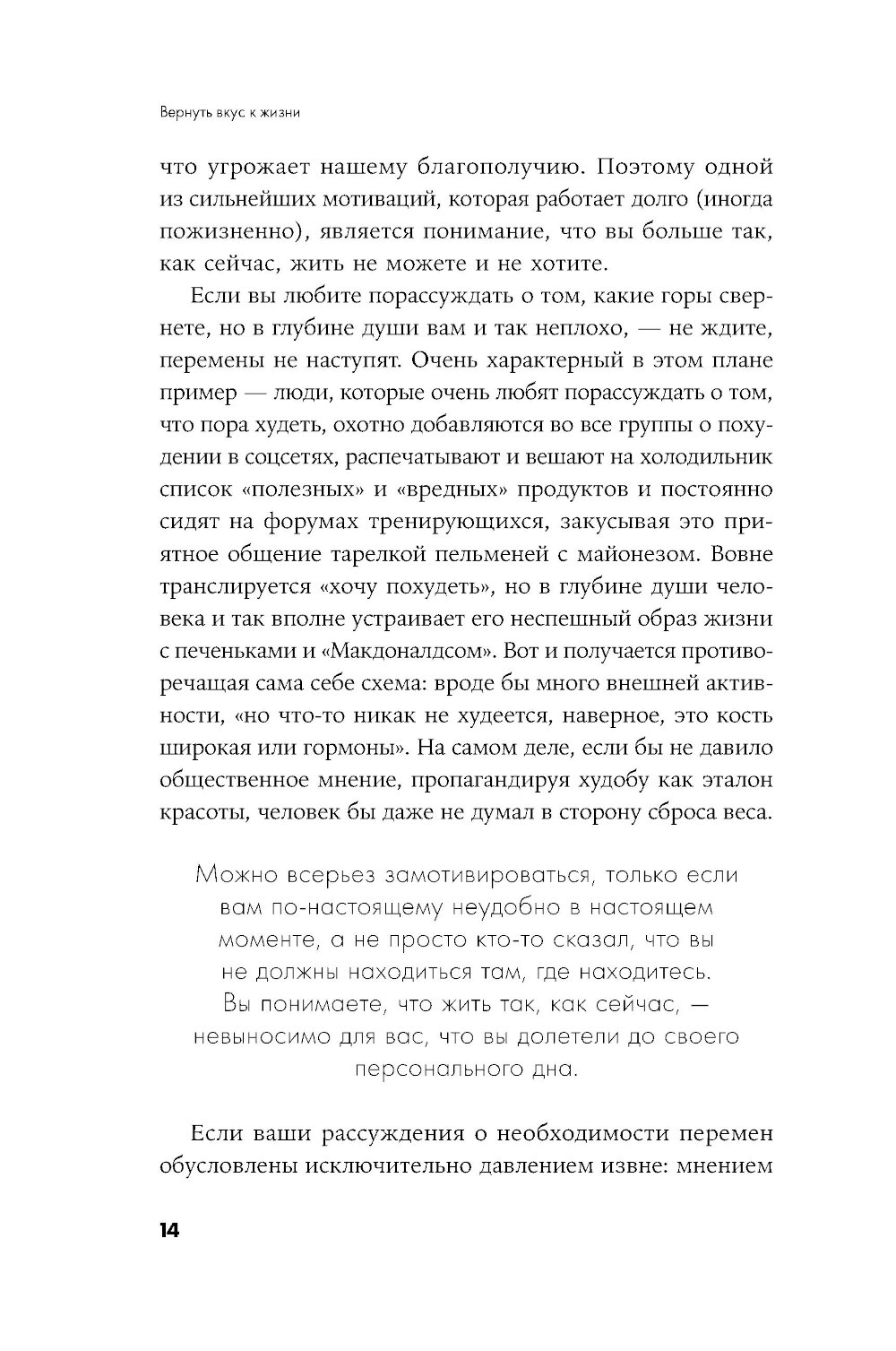 Вернуть вкус к жизни

что угрожает нашему благополучию. Поэтому одной из сильнейших мотиваций, которая работает долго (иногда пожизненно), является понимание, что вы больше так, как сейчас, жить не можете и не хотите.

Если вы любите порассуждать о том, какие горы свернете, но в глубине души вам и так неплохо, — не ждите, перемены не наступят. Очень характерный в этом плане пример — люди, которые очень любят порассуждать о том, что пора худеть, охотно добавляются во все группы о похудении в соцсетях, распечатывают и вешают на холодильник список «полезных» и «вредных» продуктов и постоянно сидят на форумах тренирующихся, закусывая это приятное общение тарелкой пельменей с майонезом. Вовне транслируется «хочу похудеть», но в глубине души человека и так вполне устраивает его неспешный образ жизни с печеньками и «Макдоналдсом». Вот и получается противоречащая сама себе схема: вроде бы много внешней активности, «но что-то никак не худеется, наверное, это кость широкая или гормоны». На самом деле, если бы не давило общественное мнение, пропагандируя худобу как эталон красоты, человек бы даже не думал в сторону сброса веса.

Можно всерьез замотивироваться, только если вам по-настоящему неудобно в настоящем моменте, а не просто кто-то сказал, что вы не должны находиться там, где находитесь. Вы понимаете, что жить так, как сейчас, — невыносимо для вас, что вы долетели до своего персонального дна.

Если ваши рассуждения о необходимости перемен обусловлены исключительно давлением извне: мнением

14